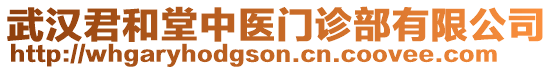 武汉君和堂中医门诊部有限公司
http://whgaryhodgson.cn.coovee.com